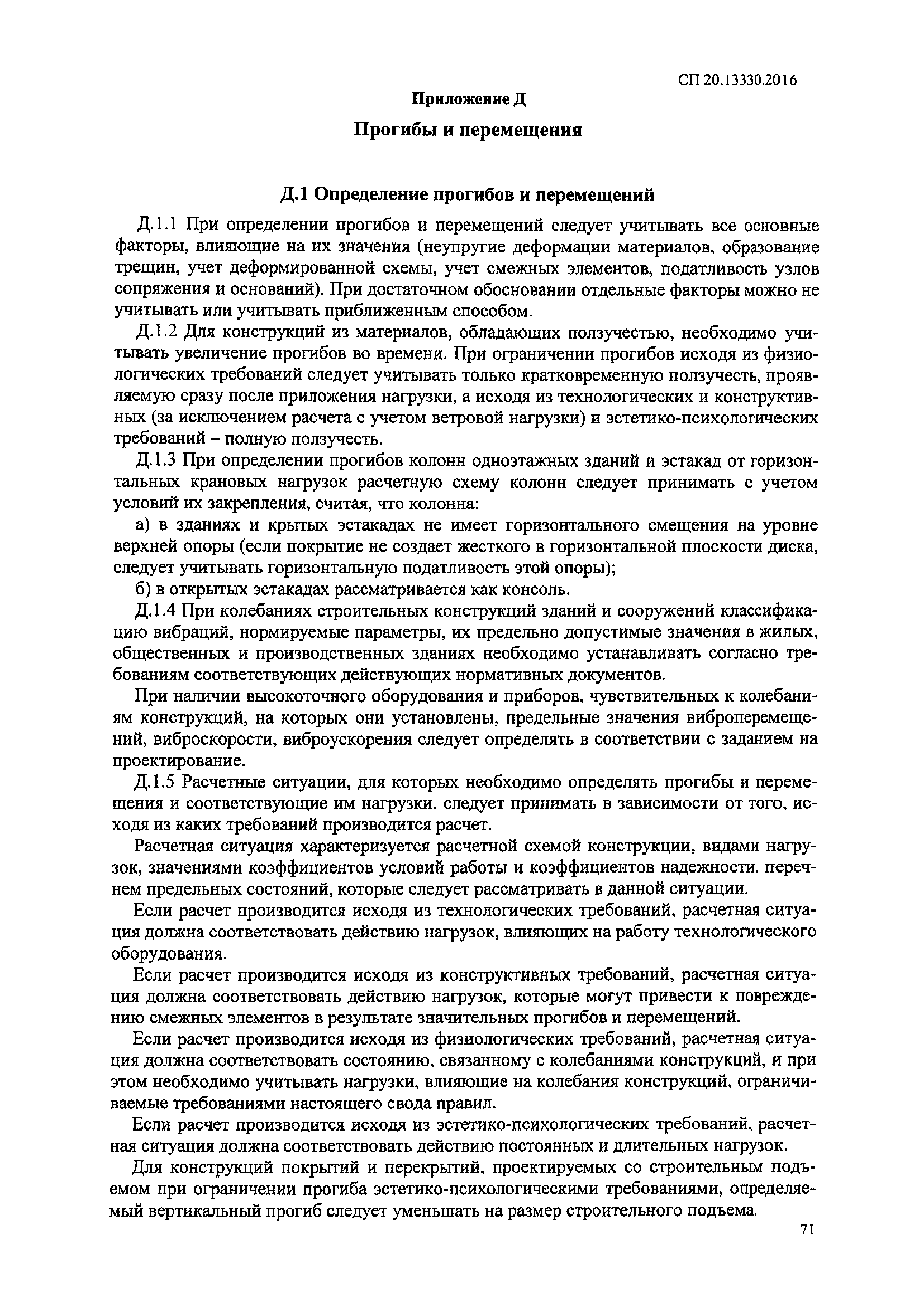 СП 20.13330.2016

Приложение Д

Прогибы и перемещения

Д.1 Определение прогибов и перемещений

Д.1.1 При определении прогибов и перемещений следует учитывать все основные факторы, влияющие на их значения (неупругие деформации материалов, образование трещин, учет деформированной схемы, учет смежных элементов, податливость узлов сопряжения и оснований). При достаточном обосновании отдельные факторы можно не учитывать или учитывать приближенным способом.

Д.1.2 Для конструкций из материалов, обладающих ползучестью, необходимо учитывать увеличение прогибов во времени. При ограничении прогибов исходя из физиологических требований следует учитывать только кратковременную ползучесть, проявляемую сразу после приложения нагрузки, а исходя из технологических и конструктивных (за исключением расчета с учетом ветровой нагрузки) и эстетико-психологических требований – полную ползучесть.

Д.1.3 При определении прогибов колонн одноэтажных зданий и эстакад от горизонтальных крановых нагрузок расчетную схему колонн следует принимать с учетом условий их закрепления, считая, что колонна:

а) в зданиях и крытых эстакадах не имеет горизонтального смещения на уровне верхней опоры (если покрытие не создает жесткого в горизонтальной плоскости диска, следует учитывать горизонтальную податливость этой опоры);

б) в открытых эстакадах рассматривается как консоль.

Д.1.4 При колебаниях строительных конструкций зданий и сооружений классификацию вибраций, нормируемые параметры, их предельно допустимые значения в жилых, общественных и производственных зданиях необходимо устанавливать согласно требованиям соответствующих действующих нормативных документов.

При наличии высокоточного оборудования и приборов, чувствительных к колебаниям конструкций, на которых они установлены, предельные значения виброперемещений, виброскорости, виброускорения следует определять в соответствии с заданием на проектирование.

Д.1.5 Расчетные ситуации, для которых необходимо определять прогибы и перемещения и соответствующие им нагрузки, следует принимать в зависимости от того, исходя из каких требований производится расчет.

Расчетная ситуация характеризуется расчетной схемой конструкции, видами нагрузок, значениями коэффициентов условий работы и коэффициентов надежности, перечнем предельных состояний, которые следует рассматривать в данной ситуации.

Если расчет производится исходя из технологических требований, расчетная ситуация должна соответствовать действию нагрузок, влияющих на работу технологического оборудования.

Если расчет производится исходя из конструктивных требований, расчетная ситуация должна соответствовать действию нагрузок, которые могут привести к повреждению смежных элементов в результате значительных прогибов и перемещений.

Если расчет производится исходя из физиологических требований, расчетная ситуация должна соответствовать состоянию, связанному с колебаниями конструкций, и при этом необходимо учитывать нагрузки, влияющие на колебания конструкций, ограничиваемые требованиями настоящего свода правил.

Если расчет производится исходя из эстетико-психологических требований, расчетная ситуация должна соответствовать действию постоянных и длительных нагрузок.

Для конструкций покрытий и перекрытий, проектируемых со строительным подъемом при ограничении прогиба эстетико-психологическими требованиями, определяемый вертикальный прогиб следует уменьшать на размер строительного подъема.

71